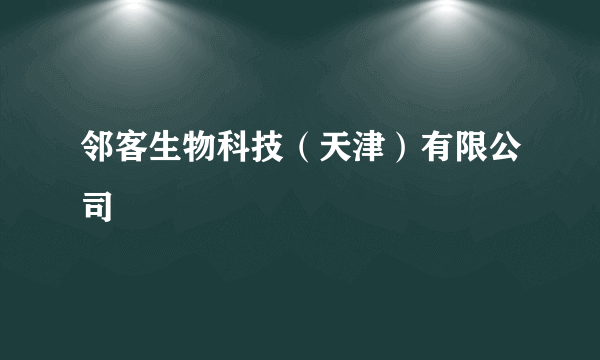 邻客生物科技（天津）有限公司